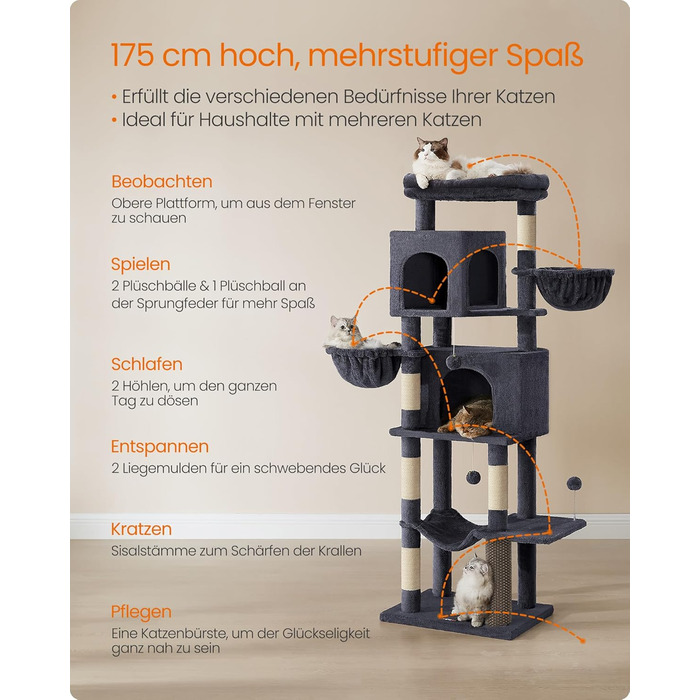 175 cm hoch, mehrstufiger Spaß

• Erfüllt die verschiedenen Bedürfnisse Ihrer Katzen
• Ideal für Haushalte mit mehreren Katzen

Beobachten
Obere Plattform, um aus dem Fenster zu schauen

Spielen
2 Plüschbälle & 1 Plüschball an der Sprungfeder für mehr Spaß

Schlafen
2 Höhlen, um den ganzen Tag zu dösen

Entspannen
2 Liegemulden für ein schwebendes Glück

Kratzen
Sisalstämme zum Schärfen der Krallen

Pflegen
Eine Katzenbürste, um der Glückseligkeit ganz nah zu sein